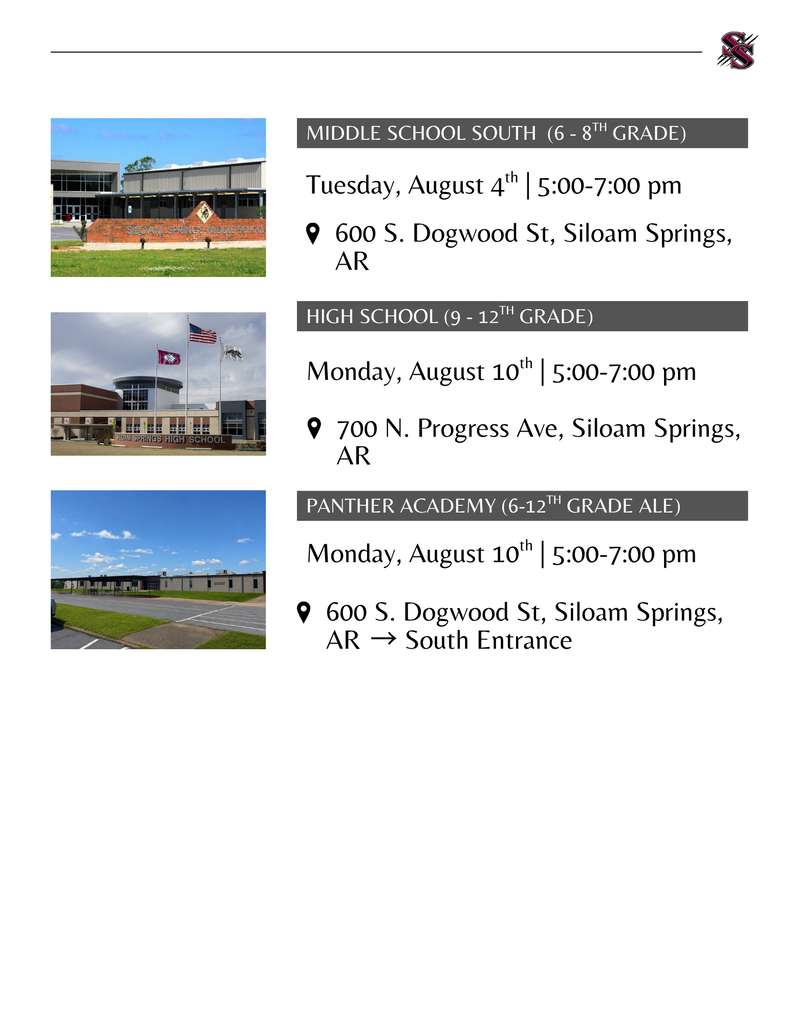 SS

SILOAM SPRINGS MIDDLE SCHOOL

MIDDLE SCHOOL SOUTH (6 - 8$^{TH}$ GRADE)

Tuesday, August 4$^{th}$ | 5:00-7:00 pm

600 S. Dogwood St, Siloam Springs, AR

SILOAM SPRINGS HIGH SCHOOL

HIGH SCHOOL (9 - 12$^{TH}$ GRADE)

Monday, August 10$^{th}$ | 5:00-7:00 pm

700 N. Progress Ave, Siloam Springs, AR

PANTHER ACADEMY (6-12$^{TH}$ GRADE ALE)

Monday, August 10$^{th}$ | 5:00-7:00 pm

600 S. Dogwood St, Siloam Springs, AR → South Entrance